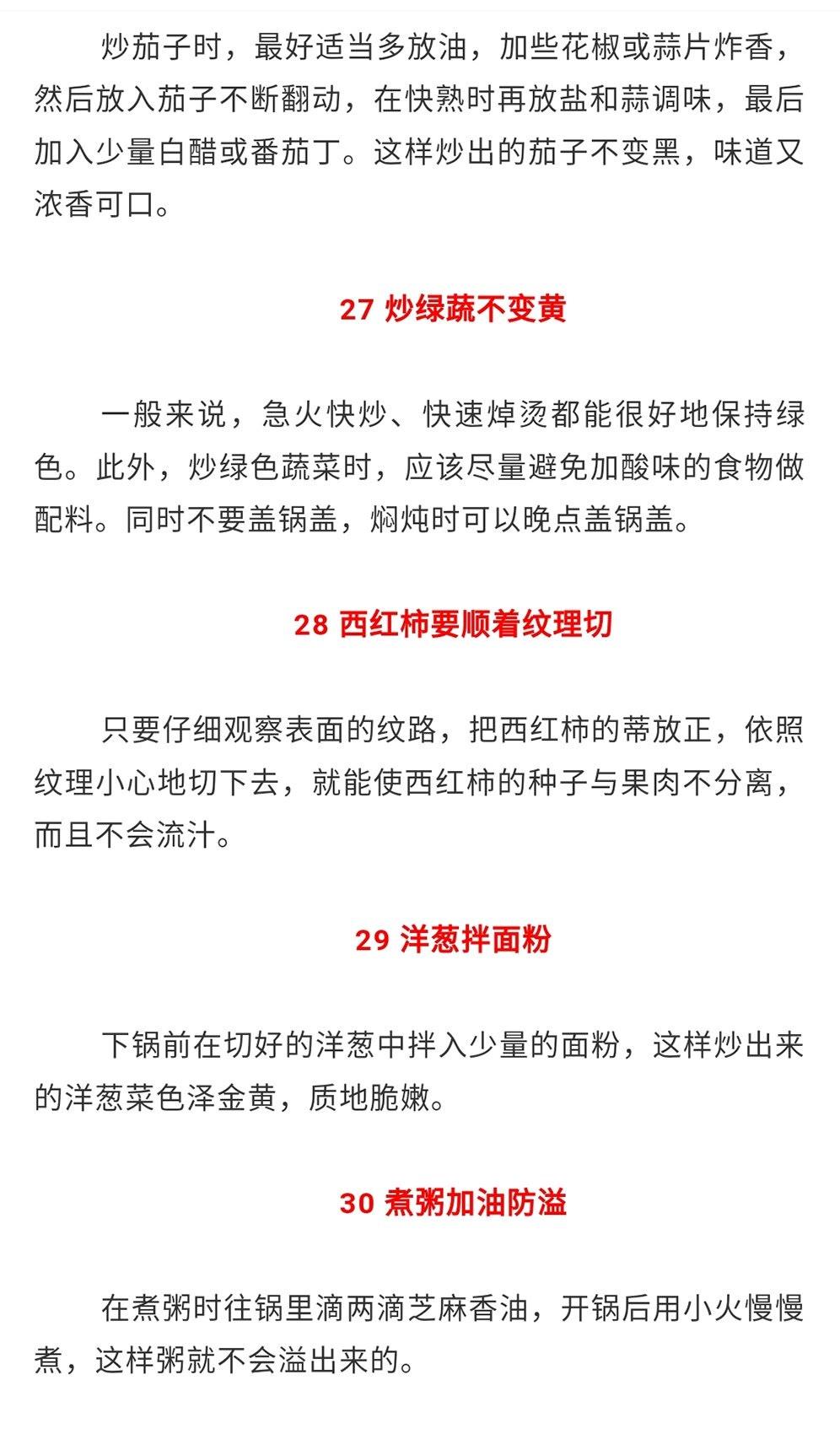 炒茄子时，最好适当多放油，加些花椒或蒜片炸香，然后放入茄子不断翻动，在快熟时再放盐和蒜调味，最后加入少量白醋或番茄丁。这样炒出的茄子不变黑，味道又浓香可口。

27 炒绿蔬不变黄

一般来说，急火快炒、快速焯烫都能很好地保持绿色。此外，炒绿色蔬菜时，应该尽量避免加酸味的食物做配料。同时不要盖锅盖，焖炖时可以晚点盖锅盖。

28 西红柿要顺着纹理切

只要仔细观察表面的纹路，把西红柿的蒂放正，依照纹理小心地切下去，就能使西红柿的种子与果肉不分离，而且不会流汁。

29 洋葱拌面粉

下锅前在切好的洋葱中拌入少量的面粉，这样炒出来的洋葱菜色泽金黄，质地脆嫩。

30 煮粥加油防溢

在煮粥时往锅里滴两滴芝麻香油，开锅后用小火慢慢煮，这样粥就不会溢出来的。